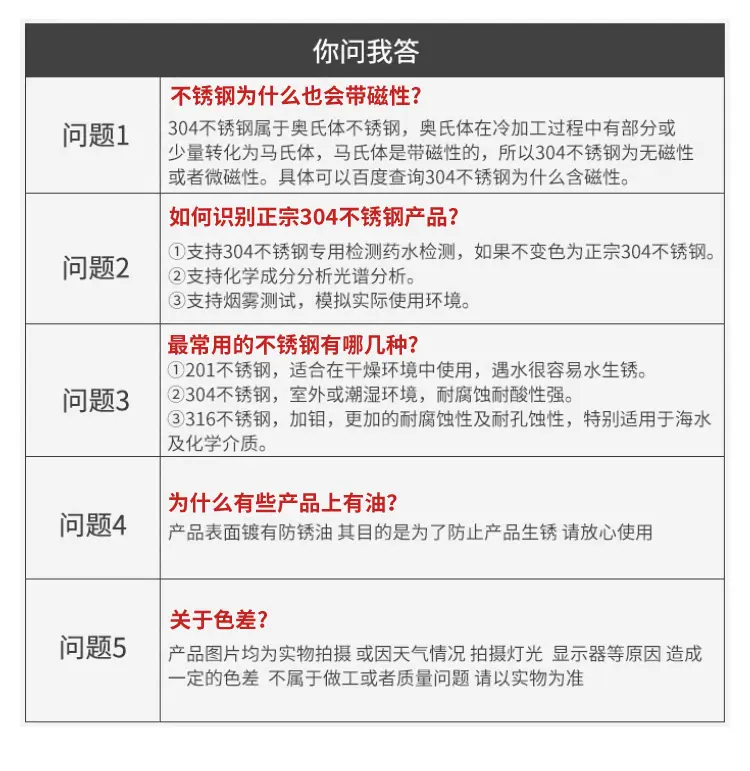 你问我答

问题1

不锈钢为什么也会带磁性?

304不锈钢属于奥氏体不锈钢，奥氏体在冷加工过程中有部分或少量转化为马氏体，马氏体是带磁性的，所以304不锈钢为无磁性或者微磁性。具体可以百度查询304不锈钢为什么含磁性。

问题2

如何识别正宗304不锈钢产品?

①支持304不锈钢专用检测药水检测，如果不变色为正宗304不锈钢。
②支持化学成分分析光谱分析。
③支持烟雾测试，模拟实际使用环境。

问题3

最常用的不锈钢有哪几种?

①201不锈钢，适合在干燥环境中使用，遇水很容易水生锈。
②304不锈钢，室外或潮湿环境，耐腐蚀耐酸性强。
③316不锈钢，加钼，更加的耐腐蚀性及耐孔蚀性，特别适用于海水及化学介质。

问题4

为什么有些产品上有油?

产品表面镀有防锈油 其目的是为了防止产品生锈 请放心使用

问题5

关于色差?

产品图片均为实物拍摄 或因天气情况 拍摄灯光 显示器等原因 造成一定的色差 不属于做工或者质量问题 请以实物为准